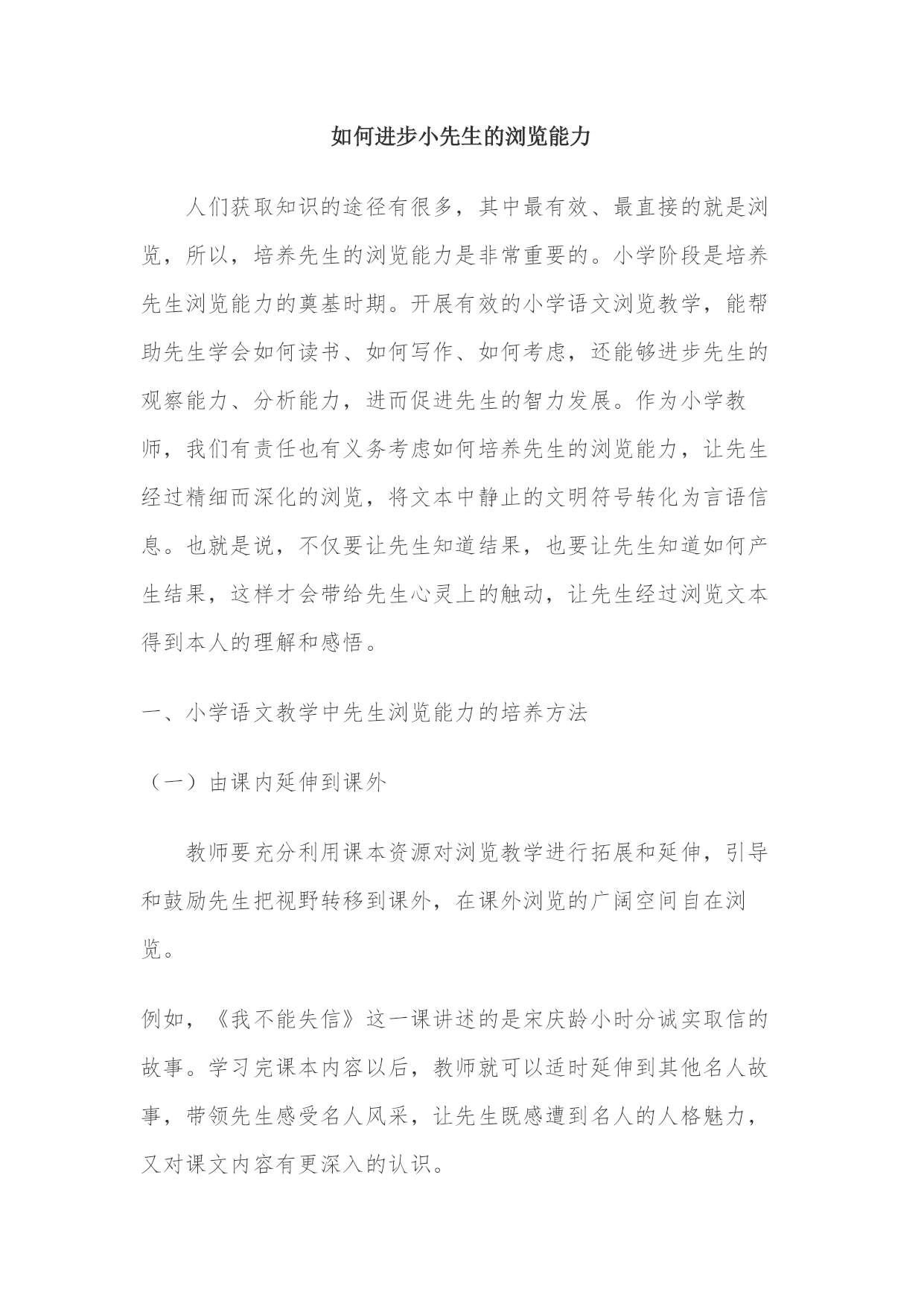 如何进步小先生的浏览能力

人们获取知识的途径有很多，其中最有效、最直接的就是浏览，所以，培养先生的浏览能力是非常重要的。小学阶段是培养先生浏览能力的奠基时期。开展有效的小学语文浏览教学，能帮助先生学会如何读书、如何写作、如何考虑，还能够进步先生的观察能力、分析能力，进而促进先生的智力发展。作为小学教师，我们有责任也有义务考虑如何培养先生的浏览能力，让先生经过精细而深化的浏览，将文本中静止的文明符号转化为言语信息。也就是说，不仅要让先生知道结果，也要让先生知道如何产生结果，这样才会带给先生心灵上的触动，让先生经过浏览文本得到本人的理解和感悟。

一、小学语文教学中先生浏览能力的培养方法

（一）由课内延伸到课外

教师要充分利用课本资源对浏览教学进行拓展和延伸，引导和鼓励先生把视野转移到课外，在课外浏览的广阔空间自在浏览。

例如，《我不能失信》这一课讲述的是宋庆龄小时分诚实取信的故事。学习完课本内容以后，教师就可以适时延伸到其他名人故事，带领先生感受名人风采，让先生既感遭到名人的人格魅力，又对课文内容有更深入的认识。